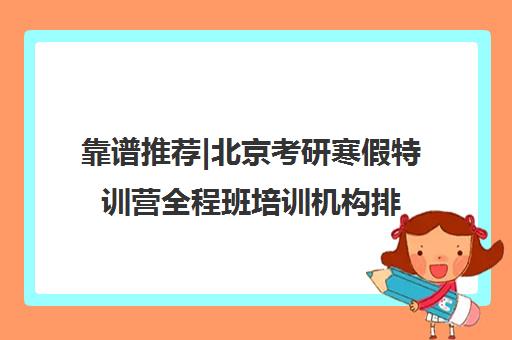 靠谱推荐|北京考研寒假特训营全程班培训机构排